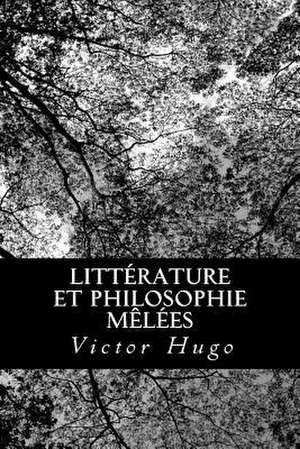 LITTÉRATURE ET PHILOSOPHIE MÊLÉES
Victor Hugo